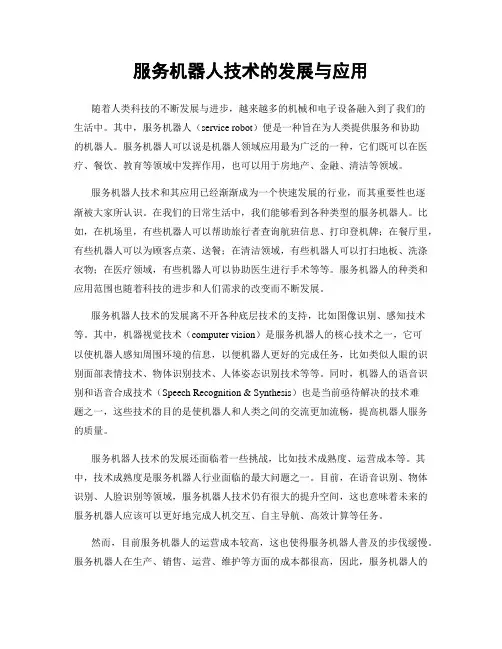 服务机器人技术的发展与应用

随着人类科技的不断发展与进步，越来越多的机械和电子设备融入到了我们的生活中。其中，服务机器人（service robot）便是一种旨在为人类提供服务和协助的机器人。服务机器人可以说是机器人领域应用最为广泛的一种，它们既可以在医疗、餐饮、教育等领域中发挥作用，也可以用于房地产、金融、清洁等领域。

服务机器人技术和其应用已经渐渐成为一个快速发展的行业，而其重要性也逐渐被大家所认识。在我们的日常生活中，我们能够看到各种类型的服务机器人。比如，在机场里，有些机器人可以帮助旅行者查询航班信息、打印登机牌；在餐厅里，有些机器人可以为顾客点菜、送餐；在清洁领域，有些机器人可以打扫地板、洗涤衣物；在医疗领域，有些机器人可以协助医生进行手术等等。服务机器人的种类和应用范围也随着科技的进步和人们需求的改变而不断发展。

服务机器人技术的发展离不开各种底层技术的支持，比如图像识别、感知技术等。其中，机器视觉技术（computer vision）是服务机器人的核心技术之一，它可以使机器人感知周围环境的信息，以便机器人更好的完成任务，比如类似人眼的识别面部表情技术、物体识别技术、人体姿态识别技术等等。同时，机器人的语音识别和语音合成技术（Speech Recognition & Synthesis）也是当前亟待解决的技术难题之一，这些技术的目的是使机器人和人类之间的交流更加流畅，提高机器人服务的质量。

服务机器人技术的发展还面临着一些挑战，比如技术成熟度、运营成本等。其中，技术成熟度是服务机器人行业面临的最大问题之一。目前，在语音识别、物体识别、人脸识别等领域，服务机器人技术仍有很大的提升空间，这也意味着未来的服务机器人应该可以更好地完成人机交互、自主导航、高效计算等任务。

然而，目前服务机器人的运营成本较高，这也使得服务机器人普及的步伐缓慢。服务机器人在生产、销售、运营、维护等方面的成本都很高，因此，服务机器人的